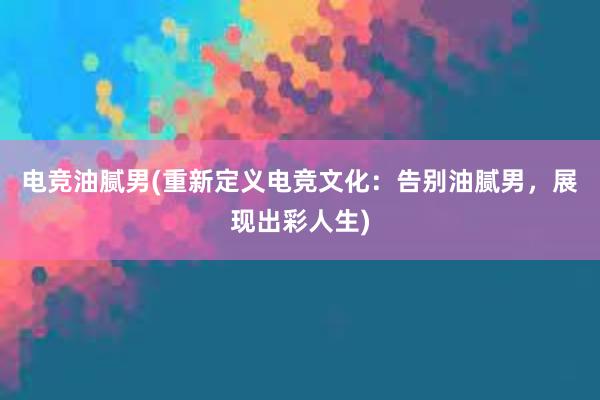 电竞油腻男(重新定义电竞文化：告别油腻男，展现出彩人生)